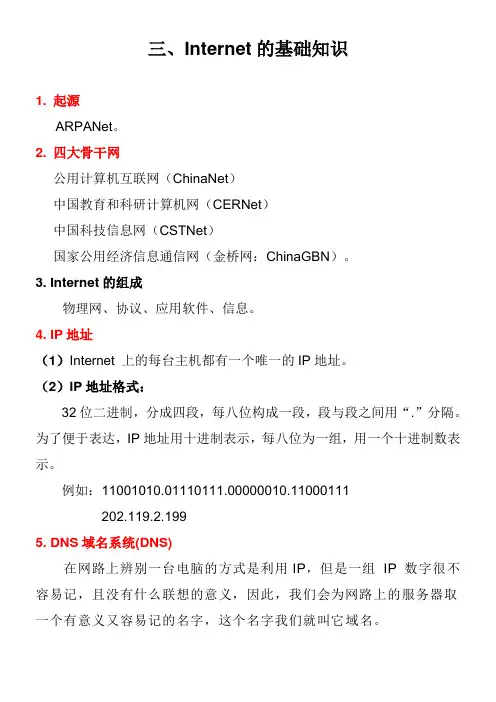 三、Internet 的基础知识

1. 起源

ARPANet。

2. 四大骨干网

公用计算机互联网（ChinaNet）

中国教育和科研计算机网（CERNet）

中国科技信息网（CSTNet）

国家公用经济信息通信网（金桥网：ChinaGBN）。

3. Internet 的组成

物理网、协议、应用软件、信息。

4. IP 地址

（1）Internet 上的每台主机都有一个唯一的 IP 地址。

（2）IP 地址格式：

32 位二进制，分成四段，每八位构成一段，段与段之间用“.”分隔。为了便于表达，IP 地址用十进制表示，每八位为一组，用一个十进制数表示。

例如：11001010.01110111.00000010.11000111

202.119.2.199

5. DNS 域名系统(DNS)

在网路上辨别一台电脑的方式是利用 IP，但是一组 IP 数字很不容易记，且没有什么联想的意义，因此，我们会为网路上的服务器取一个有意义又容易记的名字，这个名字我们就叫它域名。